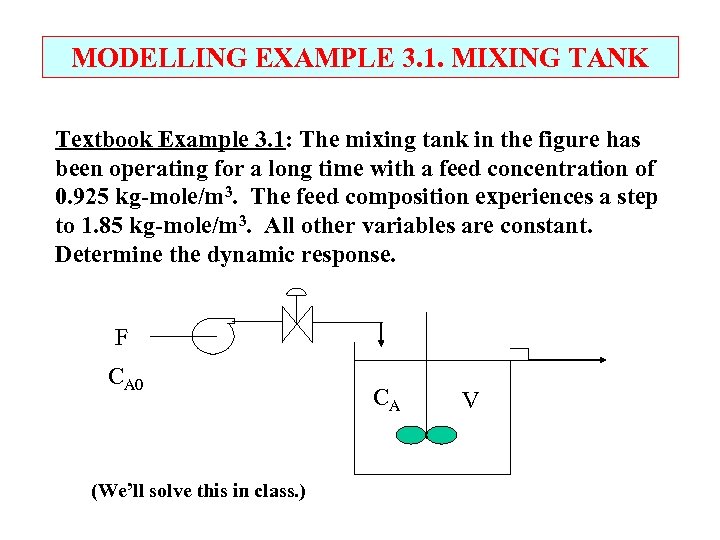 MODELLING EXAMPLE 3.1. MIXING TANK

Textbook Example 3.1: The mixing tank in the figure has been operating for a long time with a feed concentration of 0.925 kg-mole/m$^3$. The feed composition experiences a step to 1.85 kg-mole/m$^3$. All other variables are constant. Determine the dynamic response.

F

$C_{A0}$

$C_A$

V

(We'll solve this in class.)